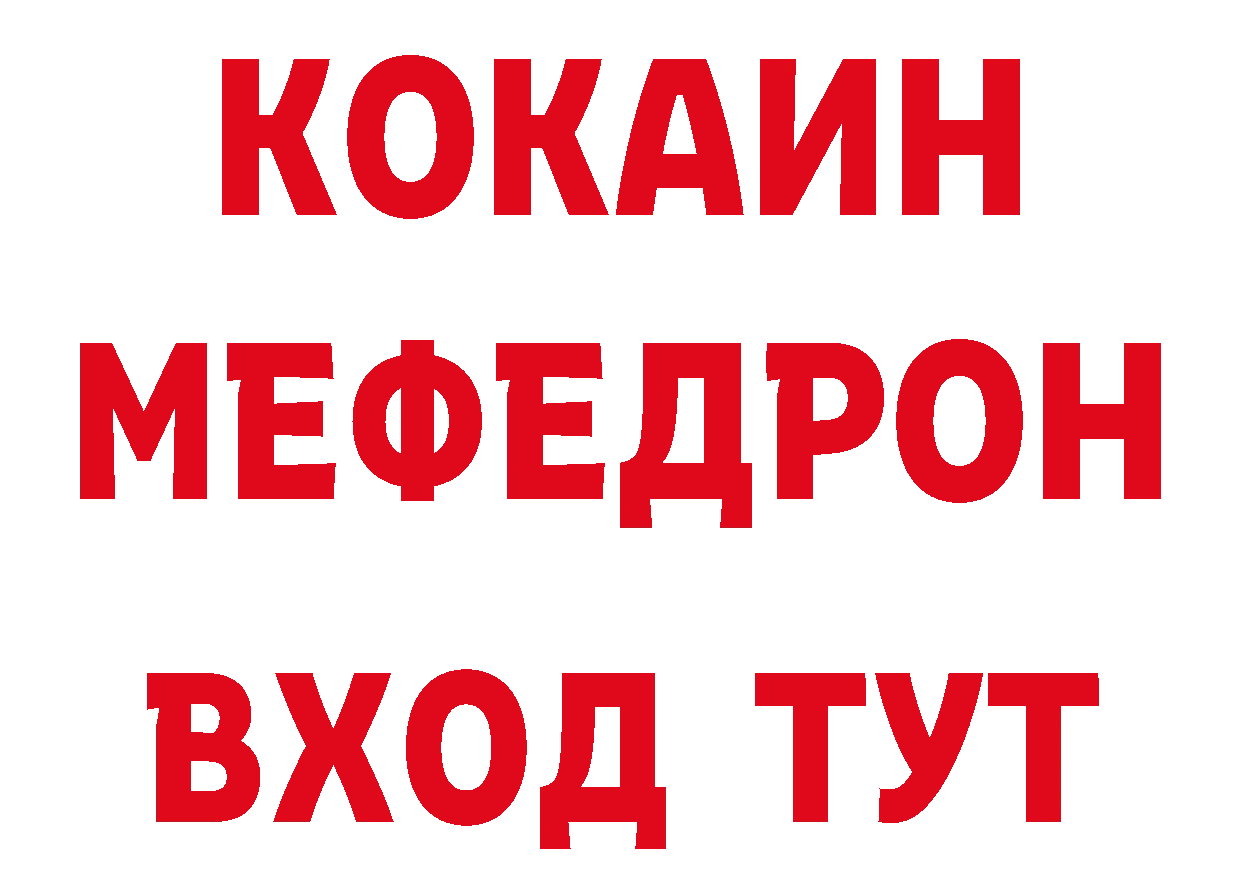 КОКАИН
МЕФЕДРОН
ВХОД ТУТ